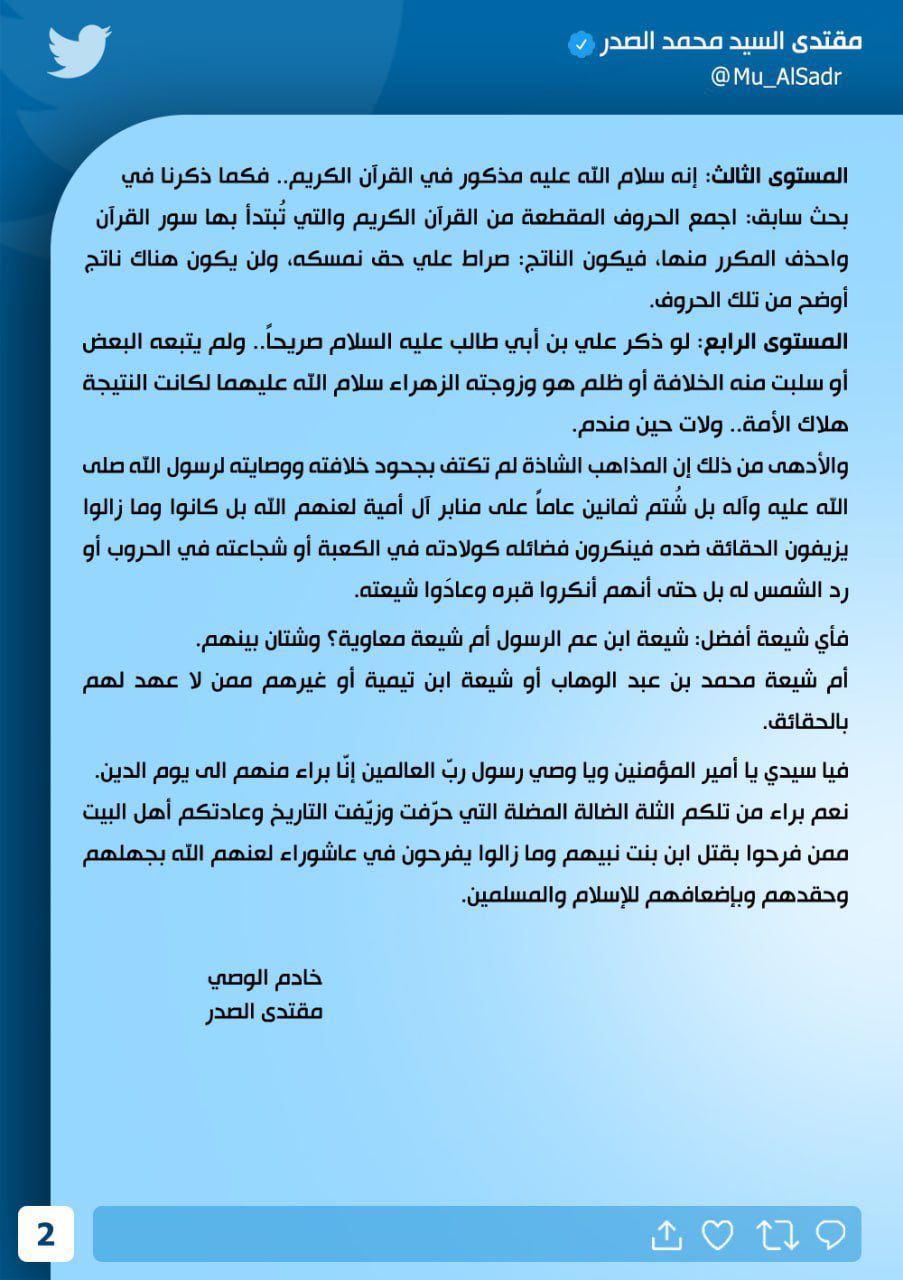 مقتدى السيد محمد الصدر
@Mu_AlSadr

المستوى الثالث: إنه سلام الله عليه مذكور في القرآن الكريم.. فكما ذكرنا في بحث سابق: اجمع الحروف المقطعة من القرآن الكريم والتي تُبتدأ بها سور القرآن واحذف المكرر منها، فيكون الناتج: صراط علي حق نمسكه، ولن يكون هناك ناتج أوضح من تلك الحروف.

المستوى الرابع: لو ذكر علي بن أبي طالب عليه السلام صريحاً.. ولم يتبعه البعض أو سلبت منه الخلافة أو ظلم هو وزوجته الزهراء سلام الله عليهما لكانت النتيجة هلاك الأمة.. ولات حين مندم.

والأدهى من ذلك إن المذاهب الشاذة لم تكتف بجحود خلافته ووصايته لرسول الله صلى الله عليه وآله بل شُتم ثمانين عاماً على منابر آل أمية لعنهم الله بل كانوا وما زالوا يزيفون الحقائق ضده فينكرون فضائله كولادته في الكعبة أو شجاعته في الحروب أو رد الشمس له بل حتى أنهم أنكروا قبره وعادَوا شيعته.

فأي شيعة أفضل: شيعة ابن عم الرسول أم شيعة معاوية؟ وشتان بينهم.
أم شيعة محمد بن عبد الوهاب أو شيعة ابن تيمية أو غيرهم ممن لا عهد لهم بالحقائق.

فيا سيدي يا أمير المؤمنين ويا وصي رسول ربّ العالمين إنّا براء منهم الى يوم الدين.
نعم براء من تلكم الثلة الضالة المضلة التي حرّفت وزيّفت التاريخ وعادتكم أهل البيت ممن فرحوا بقتل ابن بنت نبيهم وما زالوا يفرحون في عاشوراء لعنهم الله بجهلهم وحقدهم وبإضعافهم للإسلام والمسلمين.

خادم الوصي
مقتدى الصدر

2